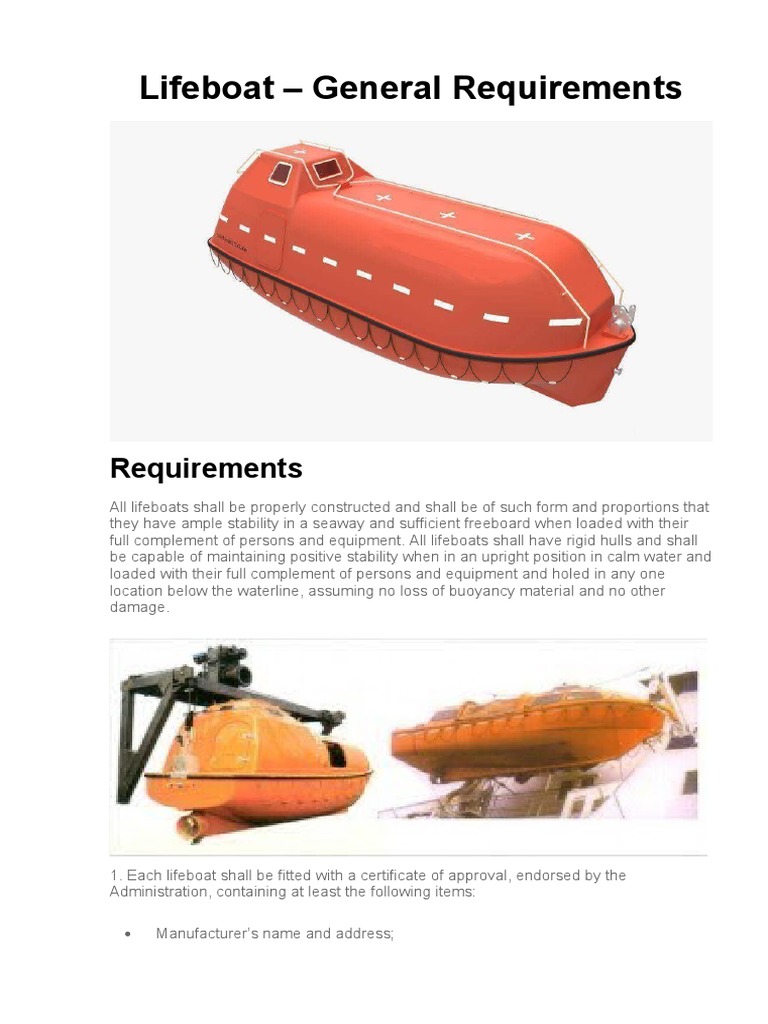 Lifeboat – General Requirements

Requirements

All lifeboats shall be properly constructed and shall be of such form and proportions that they have ample stability in a seaway and sufficient freeboard when loaded with their full complement of persons and equipment. All lifeboats shall have rigid hulls and shall be capable of maintaining positive stability when in an upright position in calm water and loaded with their full complement of persons and equipment and holed in any one location below the waterline, assuming no loss of buoyancy material and no other damage.

1. Each lifeboat shall be fitted with a certificate of approval, endorsed by the Administration, containing at least the following items:

• Manufacturer's name and address;